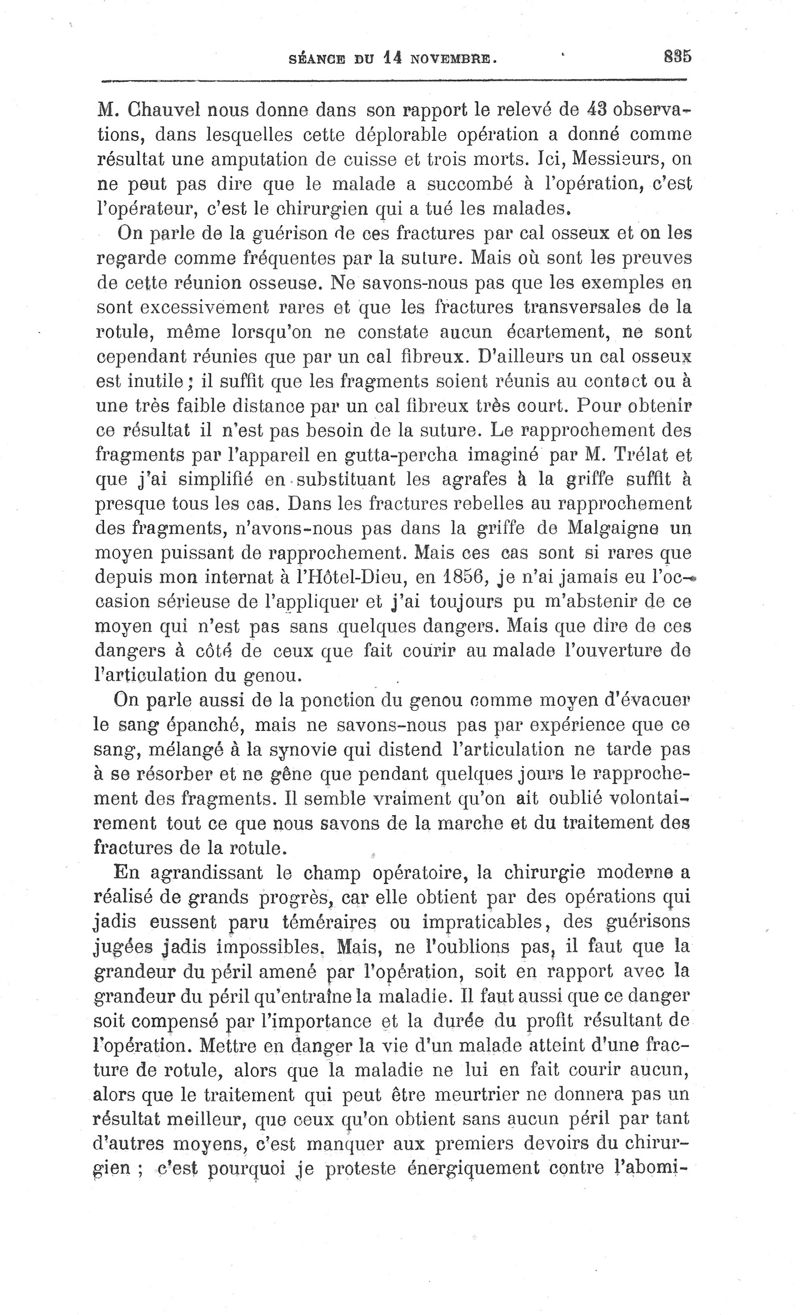 SÉANCE DU 14 NOVEMBRE. 835

M. Chauvel nous donne dans son rapport le relevé de 43 observations, dans lesquelles cette déplorable opération a donné comme résultat une amputation de cuisse et trois morts. Ici, Messieurs, on ne peut pas dire que le malade a succombé à l'opération, c'est l'opérateur, c'est le chirurgien qui a tué les malades.

On parle de la guérison de ces fractures par cal osseux et on les regarde comme fréquentes par la suture. Mais où sont les preuves de cette réunion osseuse. Ne savons-nous pas que les exemples en sont excessivement rares et que les fractures transversales de la rotule, même lorsqu'on ne constate aucun écartement, ne sont cependant réunies que par un cal fibreux. D'ailleurs un cal osseux est inutile; il suffit que les fragments soient réunis au contact ou à une très faible distance par un cal fibreux très court. Pour obtenir ce résultat il n'est pas besoin de la suture. Le rapprochement des fragments par l'appareil en gutta-percha imaginé par M. Trélat et que j'ai simplifié en substituant les agrafes à la griffe suffit à presque tous les cas. Dans les fractures rebelles au rapprochement des fragments, n'avons-nous pas dans la griffe de Malgaigne un moyen puissant de rapprochement. Mais ces cas sont si rares que depuis mon internat à l'Hôtel-Dieu, en 1856, je n'ai jamais eu l'occasion sérieuse de l'appliquer et j'ai toujours pu m'abstenir de ce moyen qui n'est pas sans quelques dangers. Mais que dire de ces dangers à côté de ceux que fait courir au malade l'ouverture de l'articulation du genou.

On parle aussi de la ponction du genou comme moyen d'évacuer le sang épanché, mais ne savons-nous pas par expérience que ce sang, mélangé à la synovie qui distend l'articulation ne tarde pas à se résorber et ne gêne que pendant quelques jours le rapprochement des fragments. Il semble vraiment qu'on ait oublié volontairement tout ce que nous savons de la marche et du traitement des fractures de la rotule.

En agrandissant le champ opératoire, la chirurgie moderne a réalisé de grands progrès, car elle obtient par des opérations qui jadis eussent paru téméraires ou impraticables, des guérisons jugées jadis impossibles. Mais, ne l'oublions pas, il faut que la grandeur du péril amené par l'opération, soit en rapport avec la grandeur du péril qu'entraîne la maladie. Il faut aussi que ce danger soit compensé par l'importance et la durée du profit résultant de l'opération. Mettre en danger la vie d'un malade atteint d'une fracture de rotule, alors que la maladie ne lui en fait courir aucun, alors que le traitement qui peut être meurtrier ne donnera pas un résultat meilleur, que ceux qu'on obtient sans aucun péril par tant d'autres moyens, c'est manquer aux premiers devoirs du chirurgien ; c'est pourquoi je proteste énergiquement contre l'abomi-